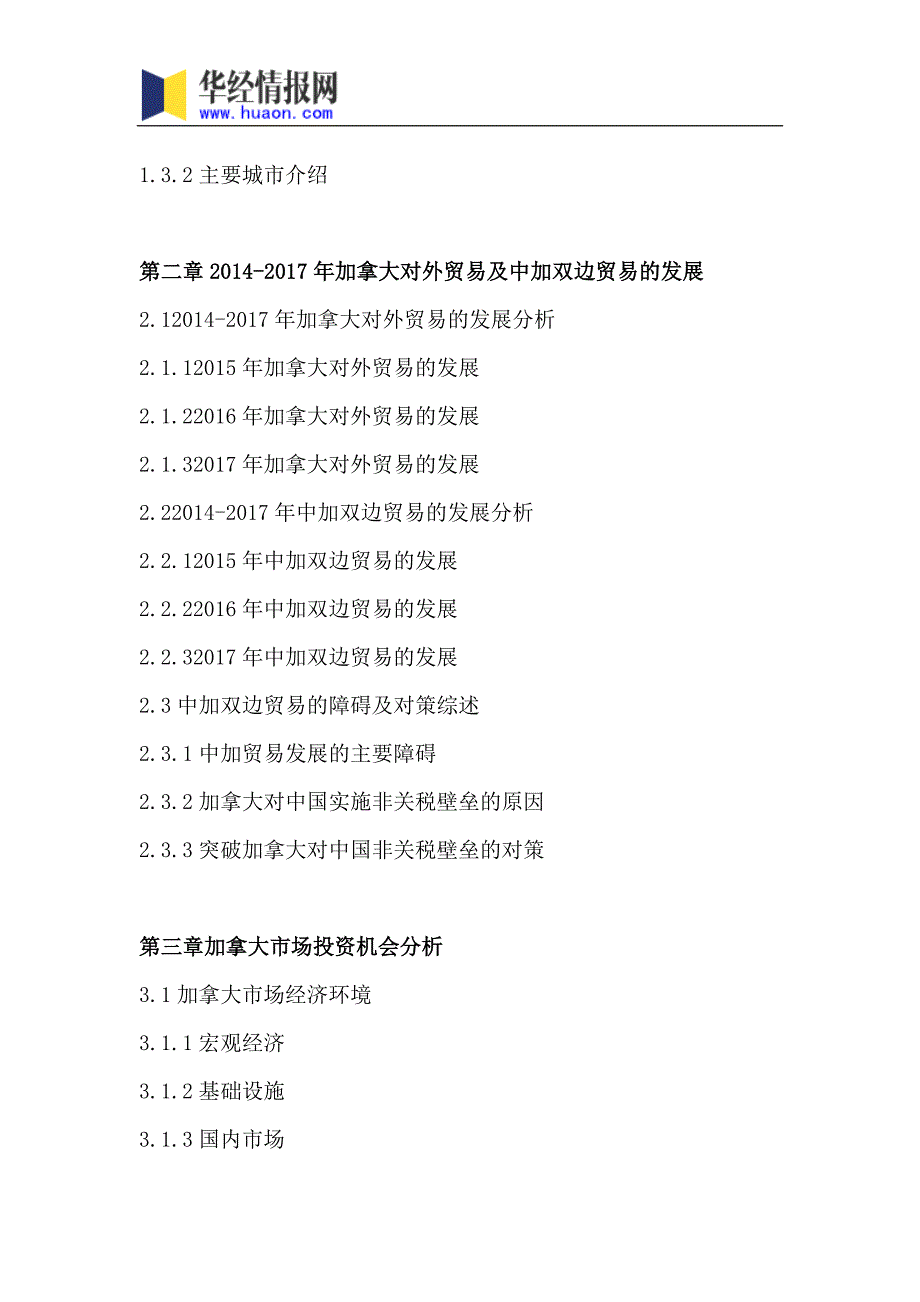 华经情报网
www.huaon.com

1.3.2 主要城市介绍

第二章 2014-2017 年加拿大对外贸易及中加双边贸易的发展

2.12014-2017 年加拿大对外贸易的发展分析

2.1.12015 年加拿大对外贸易的发展

2.1.22016 年加拿大对外贸易的发展

2.1.32017 年加拿大对外贸易的发展

2.22014-2017 年中加双边贸易的发展分析

2.2.12015 年中加双边贸易的发展

2.2.22016 年中加双边贸易的发展

2.2.32017 年中加双边贸易的发展

2.3 中加双边贸易的障碍及对策综述

2.3.1 中加贸易发展的主要障碍

2.3.2 加拿大对中国实施非关税壁垒的原因

2.3.3 突破加拿大对中国非关税壁垒的对策

第三章加拿大市场投资机会分析

3.1 加拿大市场经济环境

3.1.1 宏观经济

3.1.2 基础设施

3.1.3 国内市场